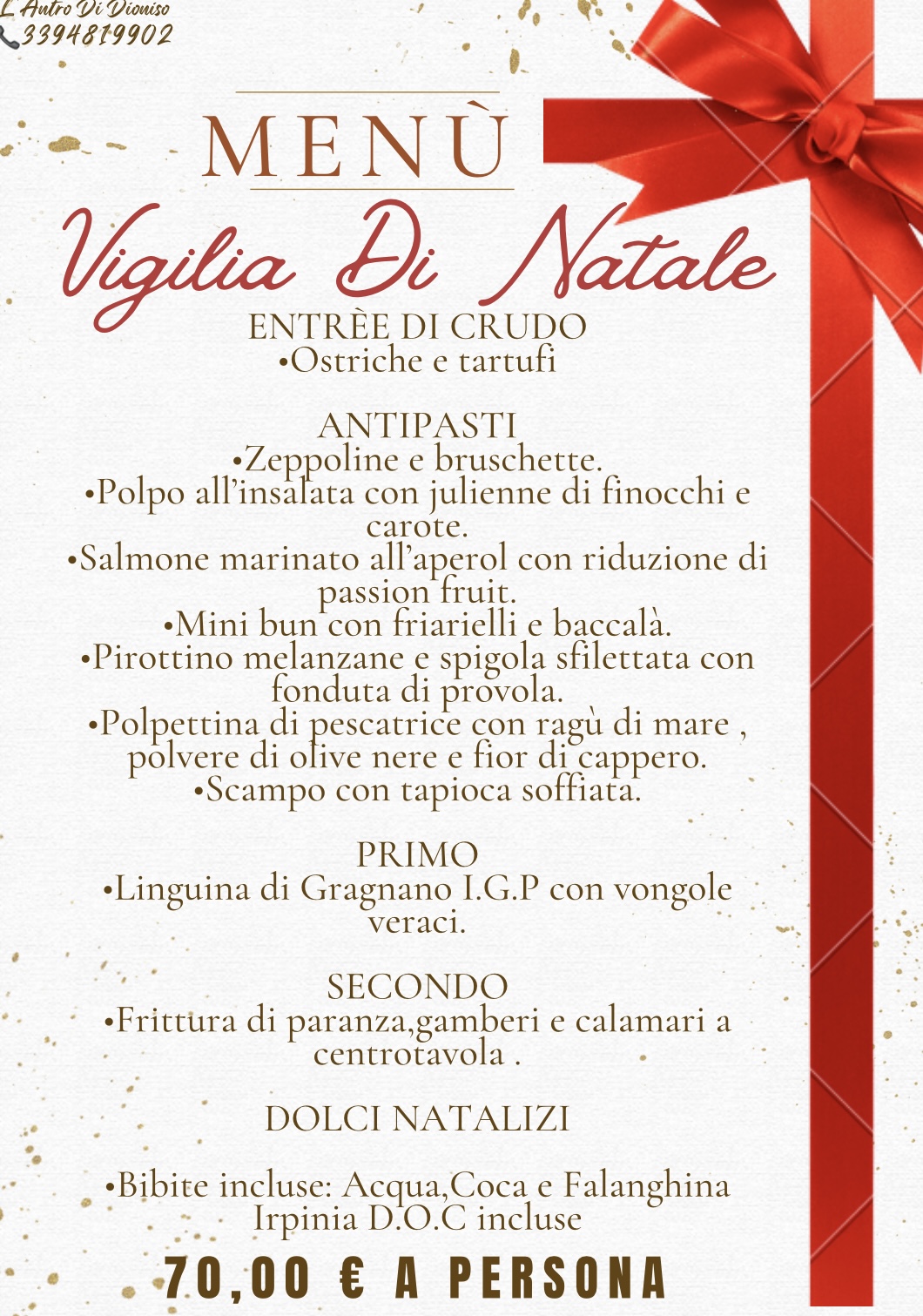 L'Antro Di Dioniso
3394819902

MENÙ

Vigilia Di Natale

ENTRÈE DI CRUDO
•Ostriche e tartufi

ANTIPASTI
•Zeppoline e bruschette.
•Polpo all'insalata con julienne di finocchi e carote.
•Salmone marinato all'aperol con riduzione di passion fruit.
•Mini bun con friarielli e baccalà.
•Pirottino melanzane e spigola sfilettata con fonduta di provola.
•Polpettina di pescatrice con ragù di mare , polvere di olive nere e fior di cappero.
•Scampo con tapioca soffiata.

PRIMO
•Linguina di Gragnano I.G.P con vongole veraci.

SECONDO
•Frittura di paranza,gamberi e calamari a centrotavola .

DOLCI NATALIZI

•Bibite incluse: Acqua,Coca e Falanghina Irpinia D.O.C incluse

70,00 € A PERSONA